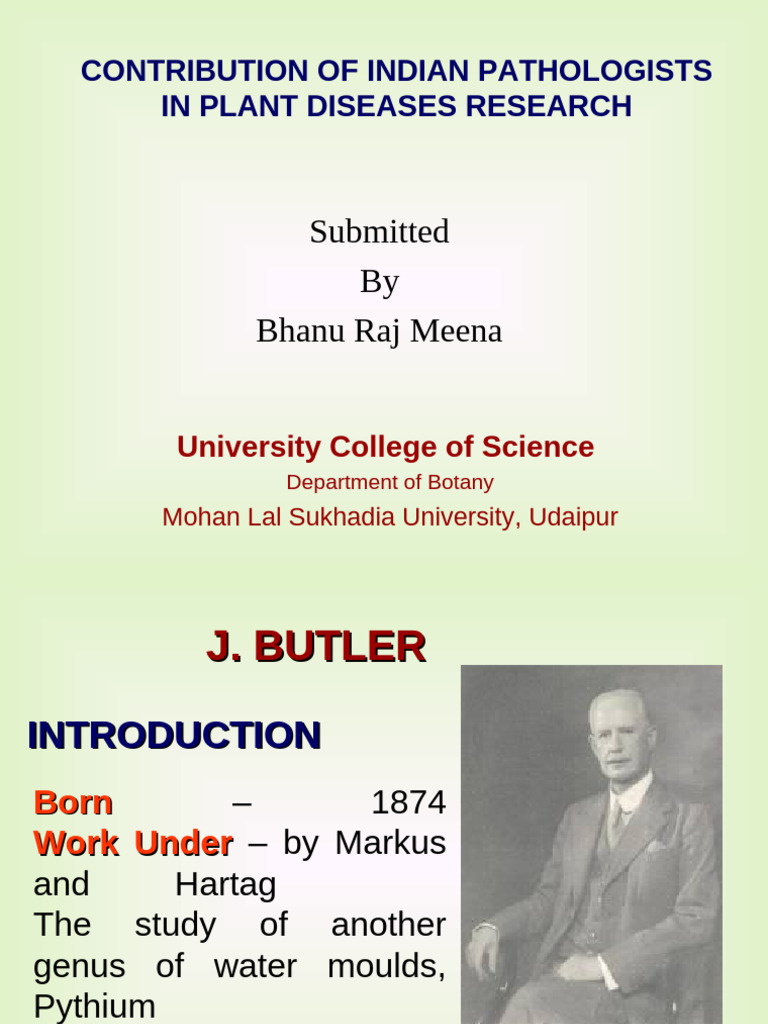 CONTRIBUTION OF INDIAN PATHOLOGISTS IN PLANT DISEASES RESEARCH

Submitted
By
Bhanu Raj Meena

University College of Science
Department of Botany
Mohan Lal Sukhadia University, Udaipur

J. BUTLER

INTRODUCTION

Born – 1874
Work Under – by Markus and Hartag
The study of another genus of water moulds, Pythium